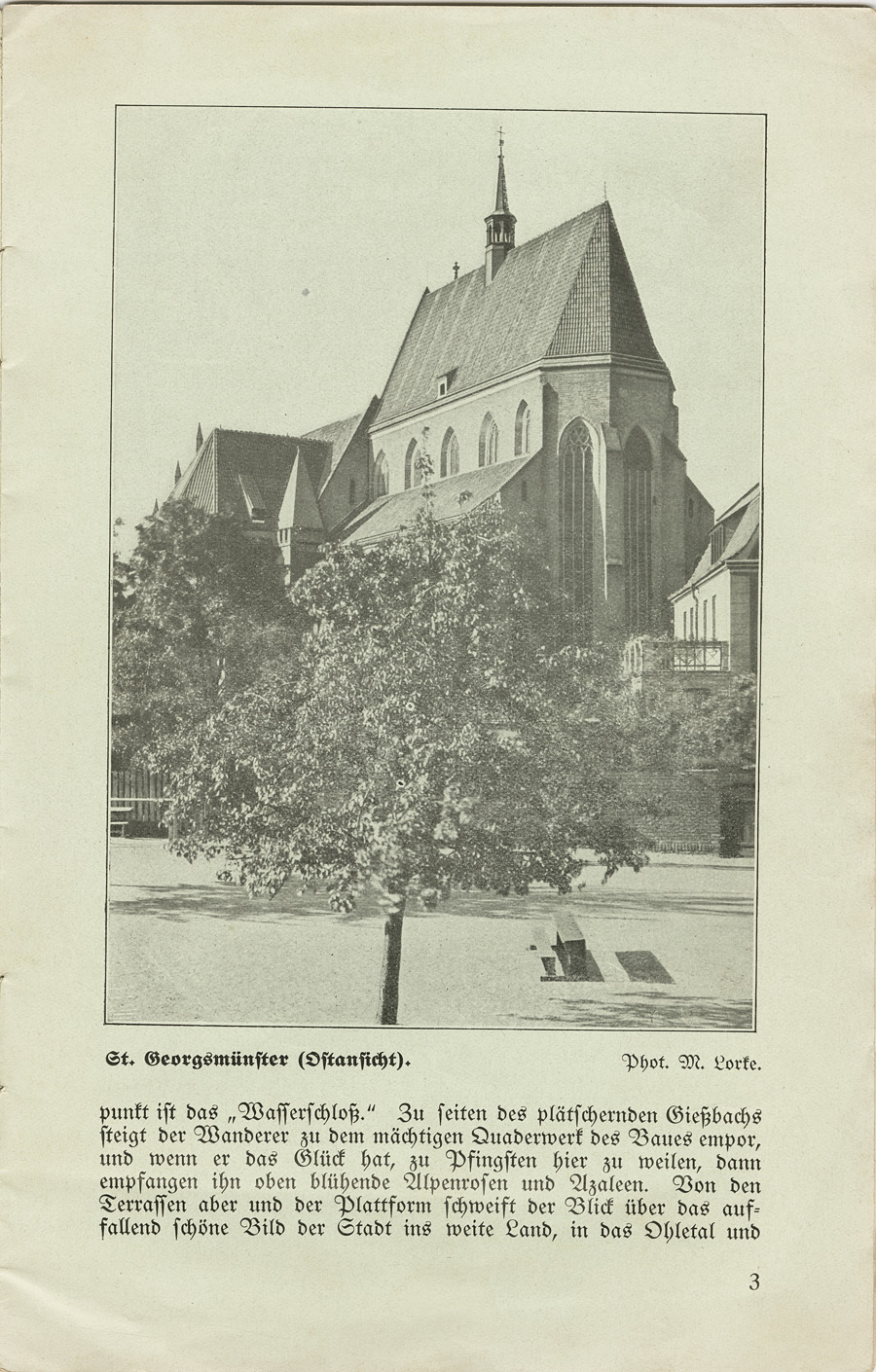 St. Georgsmünster (Ostansicht). Phot. M. Lorke.

punkt ist das „Wasserschloß." Zu seiten des plätschernden Gießbachs steigt der Wanderer zu dem mächtigen Quaderwerk des Baues empor, und wenn er das Glück hat, zu Pfingsten hier zu weilen, dann empfangen ihn oben blühende Alpenrosen und Azaleen. Von den Terrassen aber und der Plattform schweift der Blick über das auffallend schöne Bild der Stadt ins weite Land, in das Ohletal und

3